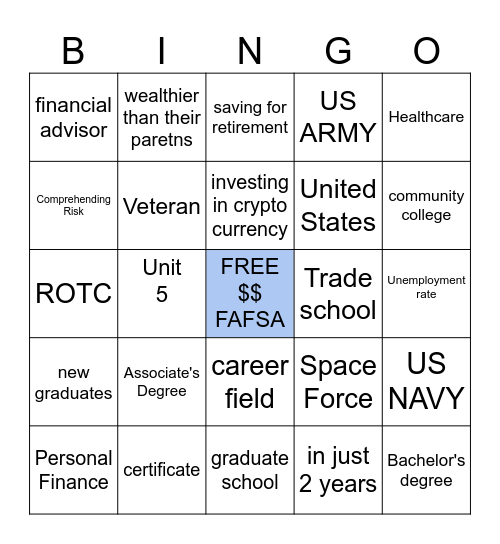 | B | I | N | G | O |
|---|---|---|---|---|
| financial advisor | wealthier than their paretns | saving for retirement | US ARMY | Healthcare |
| Comprehending Risk | Veteran | investing in crypto currency | United States | community college |
| ROTC | Unit 5 | FREE $$ FAFSA | Trade school | Unemployment rate |
| new graduates | Associate's Degree | career field | Space Force | US NAVY |
| Personal Finance | certificate | graduate school | in just 2 years | Bachelor's degree |